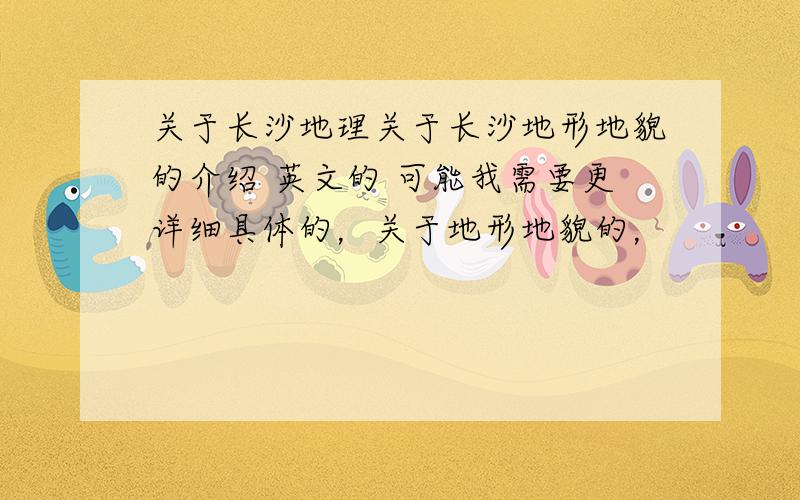 关于长沙地理关于长沙地形地貌的介绍 英文的 可能我需要更详细具体的，关于地形地貌的，